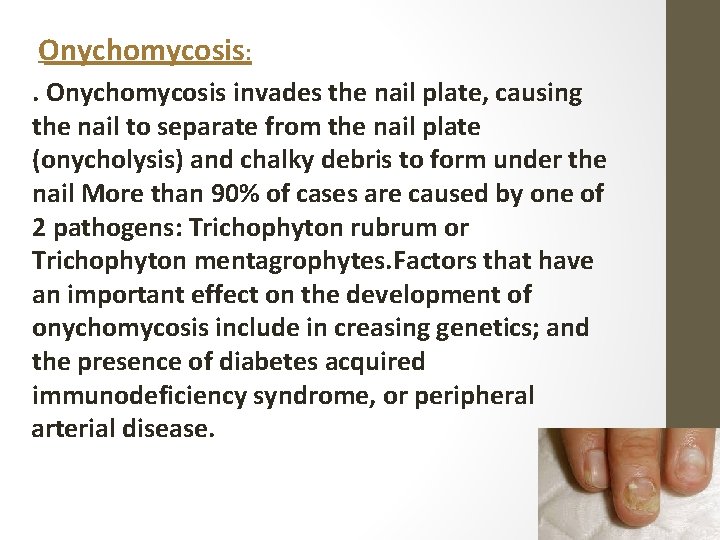 Onychomycosis:

. Onychomycosis invades the nail plate, causing the nail to separate from the nail plate (onycholysis) and chalky debris to form under the nail More than 90% of cases are caused by one of 2 pathogens: Trichophyton rubrum or Trichophyton mentagrophytes.Factors that have an important effect on the development of onychomycosis include in creasing genetics; and the presence of diabetes acquired immunodeficiency syndrome, or peripheral arterial disease.